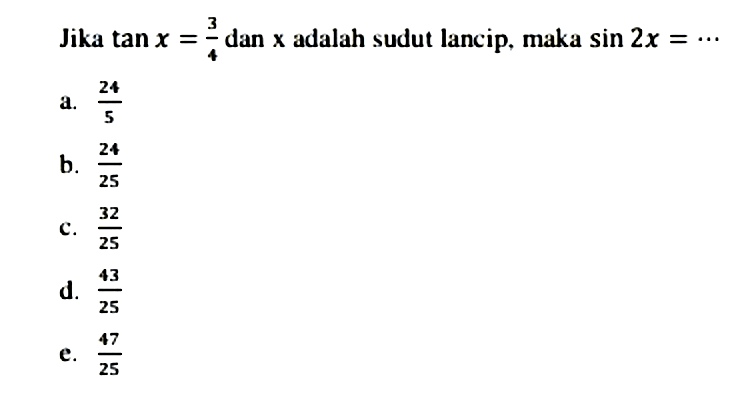 Jika $\tan x = \frac{3}{4}$ dan x adalah sudut lancip, maka $\sin 2x = \cdots$

a. $\frac{24}{5}$

b. $\frac{24}{25}$

c. $\frac{32}{25}$

d. $\frac{43}{25}$

e. $\frac{47}{25}$